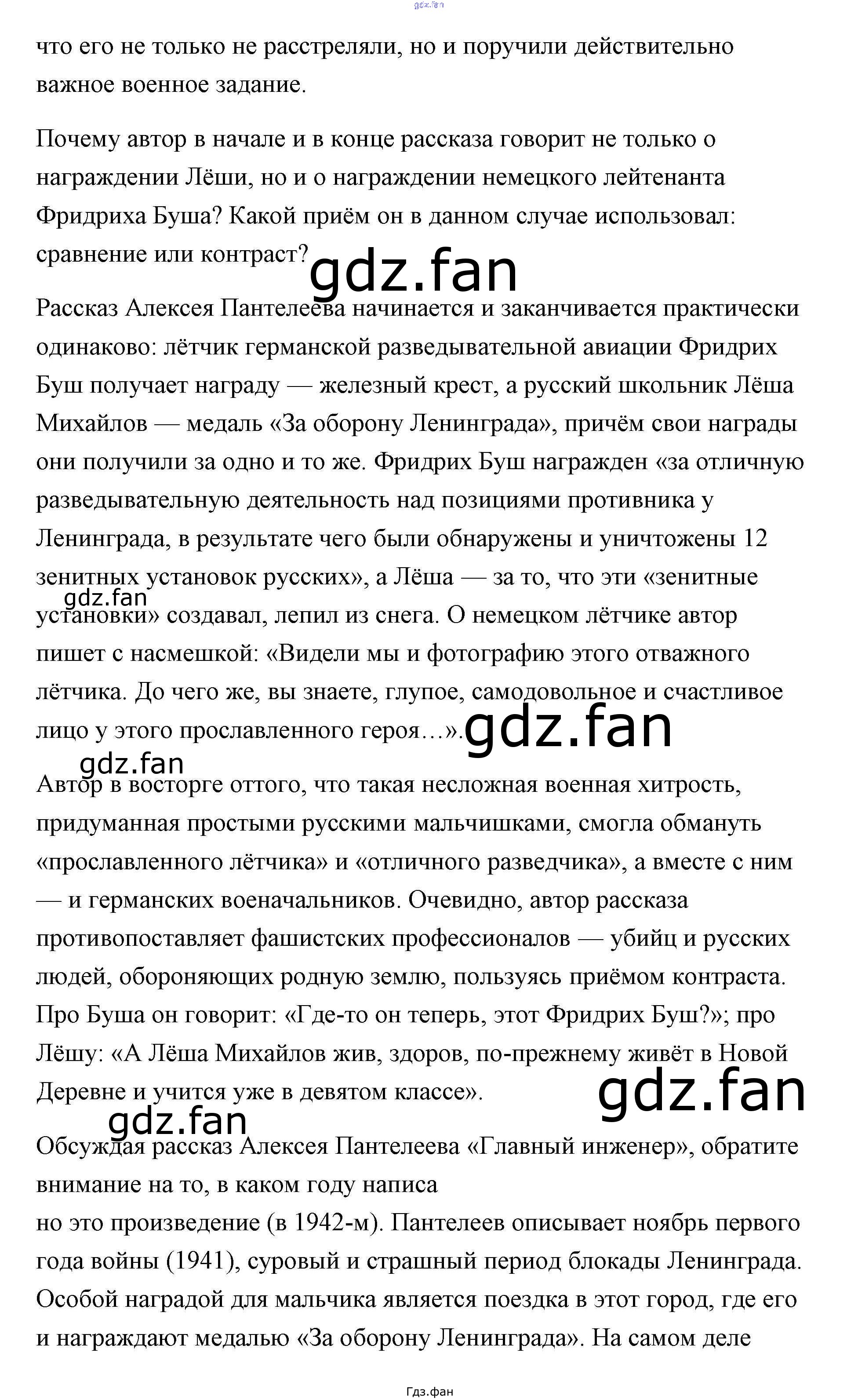 gdz.fan

что его не только не расстреляли, но и поручили действительно важное военное задание.

Почему автор в начале и в конце рассказа говорит не только о награждении Лёши, но и о награждении немецкого лейтенанта Фридриха Буша? Какой приём он в данном случае использовал: сравнение или контраст?

gdz.fan

Рассказ Алексея Пантелеева начинается и заканчивается практически одинаково: лётчик германской разведывательной авиации Фридрих Буш получает награду — железный крест, а русский школьник Лёша Михайлов — медаль «За оборону Ленинграда», причём свои награды они получили за одно и то же. Фридрих Буш награжден «за отличную разведывательную деятельность над позициями противника у Ленинграда, в результате чего были обнаружены и уничтожены 12 зенитных установок русских», а Лёша — за то, что эти «зенитные установки» создавал, лепил из снега. О немецком лётчике автор пишет с насмешкой: «Видели мы и фотографию этого отважного лётчика. До чего же, вы знаете, глупое, самодовольное и счастливое лицо у этого прославленного героя…».

gdz.fan

gdz.fan

gdz.fan

Автор в восторге оттого, что такая несложная военная хитрость, придуманная простыми русскими мальчишками, смогла обмануть «прославленного лётчика» и «отличного разведчика», а вместе с ним — и германских военачальников. Очевидно, автор рассказа противопоставляет фашистских профессионалов — убийц и русских людей, обороняющих родную землю, пользуясь приёмом контраста. Про Буша он говорит: «Где-то он теперь, этот Фридрих Буш?»; про Лёшу: «А Лёша Михайлов жив, здоров, по-прежнему живёт в Новой Деревне и учится уже в девятом классе».

gdz.fan

gdz.fan

Обсуждая рассказ Алексея Пантелеева «Главный инженер», обратите внимание на то, в каком году написа
но это произведение (в 1942-м). Пантелеев описывает ноябрь первого года войны (1941), суровый и страшный период блокады Ленинграда. Особой наградой для мальчика является поездка в этот город, где его и награждают медалью «За оборону Ленинграда». На самом деле

Гдз.фан